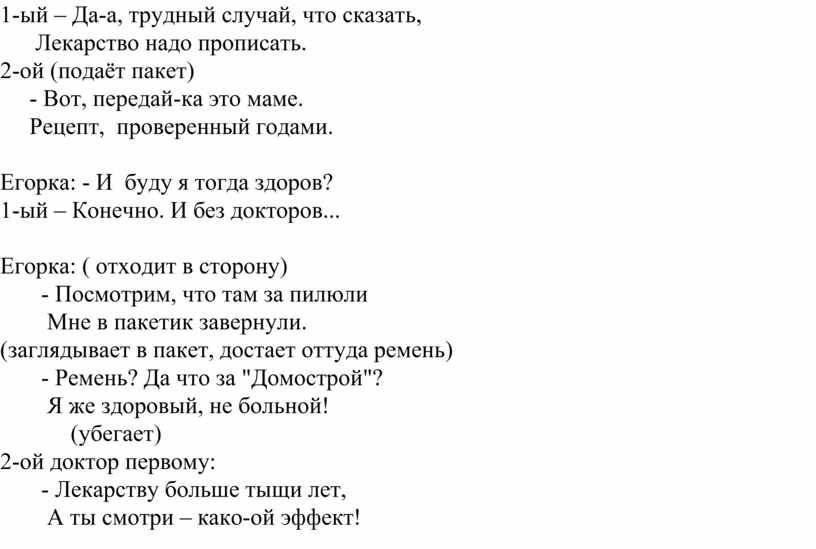 1-ый – Да-а, трудный случай, что сказать,
Лекарство надо прописать.
2-ой (подаёт пакет)
- Вот, передай-ка это маме.
Рецепт, проверенный годами.

Егорка: - И буду я тогда здоров?
1-ый – Конечно. И без докторов...

Егорка: ( отходит в сторону)
- Посмотрим, что там за пилюли
Мне в пакетик завернули.
(заглядывает в пакет, достает оттуда ремень)
- Ремень? Да что за "Домострой"?
Я же здоровый, не больной!
(убегает)
2-ой доктор первому:
- Лекарству больше тыщи лет,
А ты смотри – како-ой эффект!